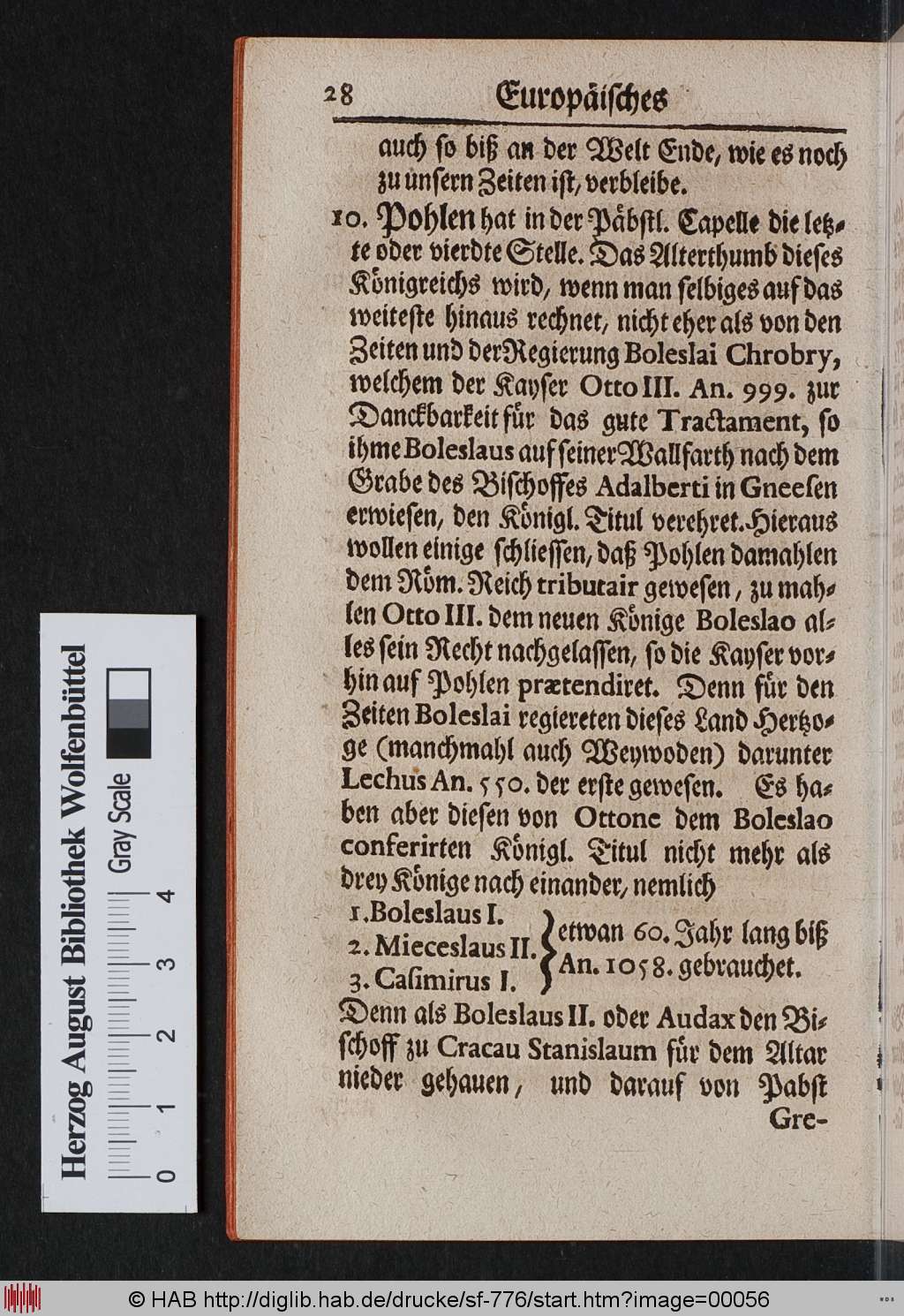 28 Europäisches

auch so biß an der Welt Ende, wie es noch zu unsern Zeiten ist, verbleibe.

10. Pohlen hat in der Päbstl. Capelle die letzte oder vierdte Stelle. Das Alterthumb dieses Königreichs wird, wenn man selbiges auf das weiteste hinaus rechnet, nicht eher als von den Zeiten und der Regierung Boleslai Chrobry, welchem der Kayser Otto III. An. 999. zur Danckbarkeit für das gute Tractament, so ihme Boleslaus auf seiner Wallfarth nach dem Grabe des Bischoffes Adalberti in Gneesen erwiesen, den Königl. Titul verehret. Hieraus wollen einige schliessen, daß Pohlen damahlen dem Röm. Reich tributair gewesen, zu mahlen Otto III. dem neuen Könige Boleslao alles sein Recht nachgelassen, so die Kayser vorhin auf Pohlen prætendiret. Denn für den Zeiten Boleslai regiereten dieses Land Hertzoge (manchmahl auch Weywoden) darunter Lechus An. 550. der erste gewesen. Es haben aber diesen von Ottone dem Boleslao conferirten Königl. Titul nicht mehr als drey Könige nach einander, nemlich

1. Boleslaus I.
2. Mieceslaus II.
3. Casimirus I.
etwan 60. Jahr lang biß An. 1058. gebrauchet.

Denn als Boleslaus II. oder Audax den Bischoff zu Cracau Stanislaum für dem Altar nieder gehauen, und darauf von Pabst Gre-

Herzog August Bibliothek Wolfenbüttel
Gray Scale
0 1 2 3 4

© HAB http://diglib.hab.de/drucke/sf-776/start.htm?image=00056